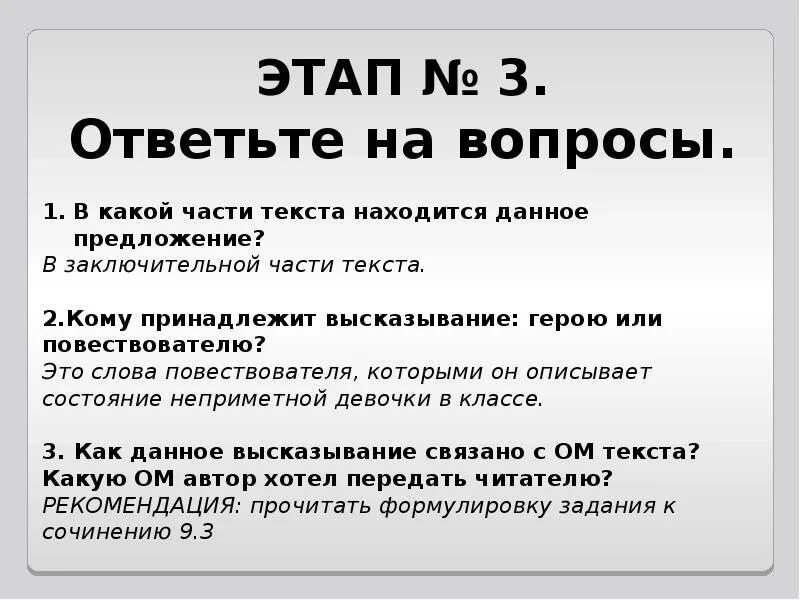 ЭТАП № 3.
Ответьте на вопросы.

1. В какой части текста находится данное предложение?
В заключительной части текста.

2.Кому принадлежит высказывание: герою или повествователю?
Это слова повествователя, которыми он описывает состояние неприметной девочки в классе.

3. Как данное высказывание связано с ОМ текста? Какую ОМ автор хотел передать читателю?
РЕКОМЕНДАЦИЯ: прочитать формулировку задания к сочинению 9.3